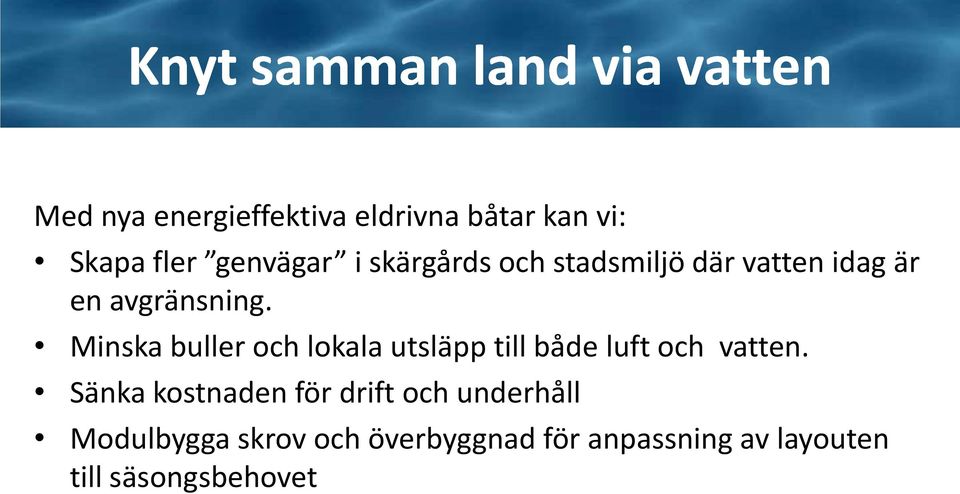 Knyt samman land via vatten

Med nya energieffektiva eldrivna båtar kan vi:

• Skapa fler ”genvägar” i skärgårds och stadsmiljö där vatten idag är en avgränsning.

• Minska buller och lokala utsläpp till både luft och vatten.

• Sänka kostnaden för drift och underhåll

• Modulbygga skrov och överbyggnad för anpassning av layouten till säsongsbehovet